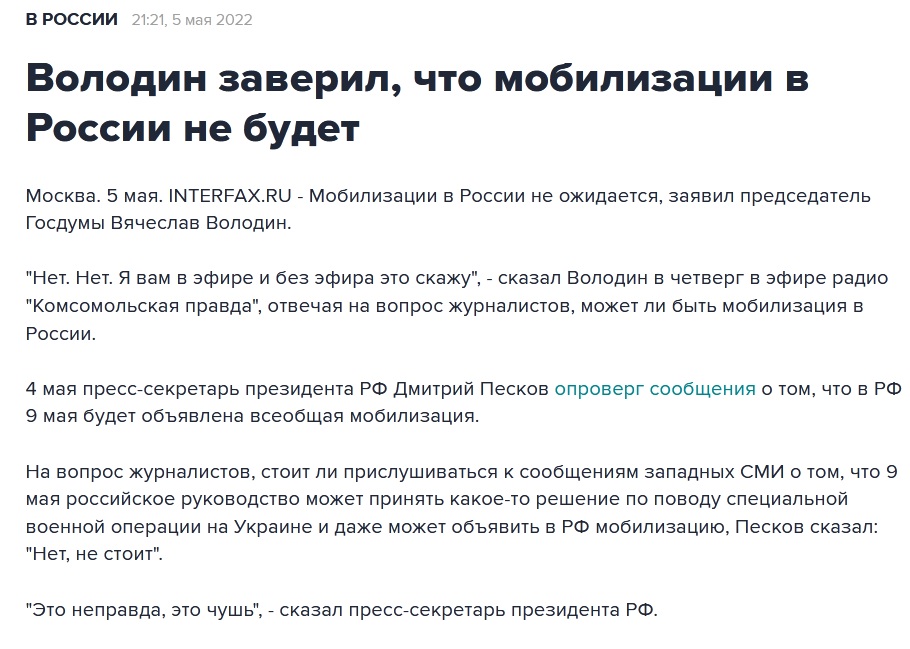 В РОССИИ 21:21, 5 мая 2022

Володин заверил, что мобилизации в России не будет

Москва. 5 мая. INTERFAX.RU - Мобилизации в России не ожидается, заявил председатель Госдумы Вячеслав Володин.

"Нет. Нет. Я вам в эфире и без эфира это скажу", - сказал Володин в четверг в эфире радио "Комсомольская правда", отвечая на вопрос журналистов, может ли быть мобилизация в России.

4 мая пресс-секретарь президента РФ Дмитрий Песков опроверг сообщения о том, что в РФ 9 мая будет объявлена всеобщая мобилизация.

На вопрос журналистов, стоит ли прислушиваться к сообщениям западных СМИ о том, что 9 мая российское руководство может принять какое-то решение по поводу специальной военной операции на Украине и даже может объявить в РФ мобилизацию, Песков сказал: "Нет, не стоит".

"Это неправда, это чушь", - сказал пресс-секретарь президента РФ.